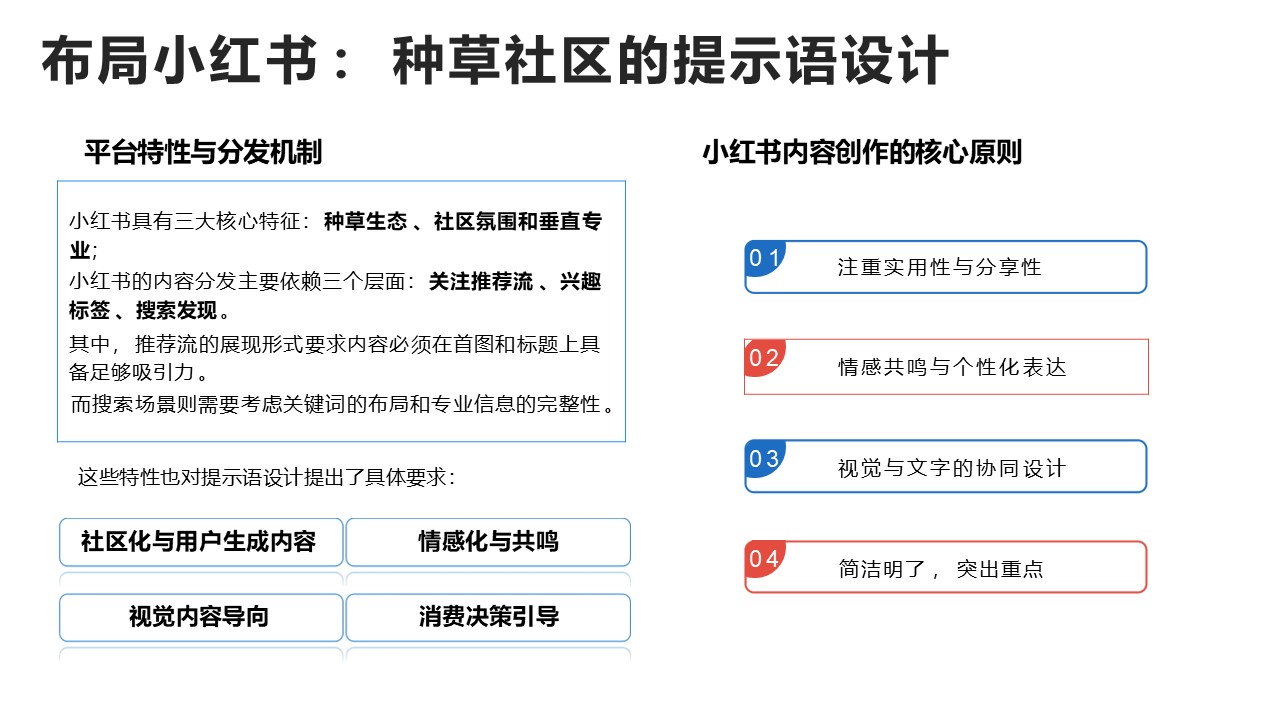 布局小红书：种草社区的提示语设计

平台特性与分发机制

小红书具有三大核心特征：种草生态、社区氛围和垂直专业；
小红书的内容分发主要依赖三个层面：关注推荐流、兴趣标签、搜索发现。
其中，推荐流的展现形式要求内容必须在首图和标题上具备足够吸引力。
而搜索场景则需要考虑关键词的布局和专业信息的完整性。

这些特性也对提示语设计提出了具体要求：

社区化与用户生成内容
情感化与共鸣
视觉内容导向
消费决策引导

小红书内容创作的核心原则

01 注重实用性与分享性
02 情感共鸣与个性化表达
03 视觉与文字的协同设计
04 简洁明了，突出重点